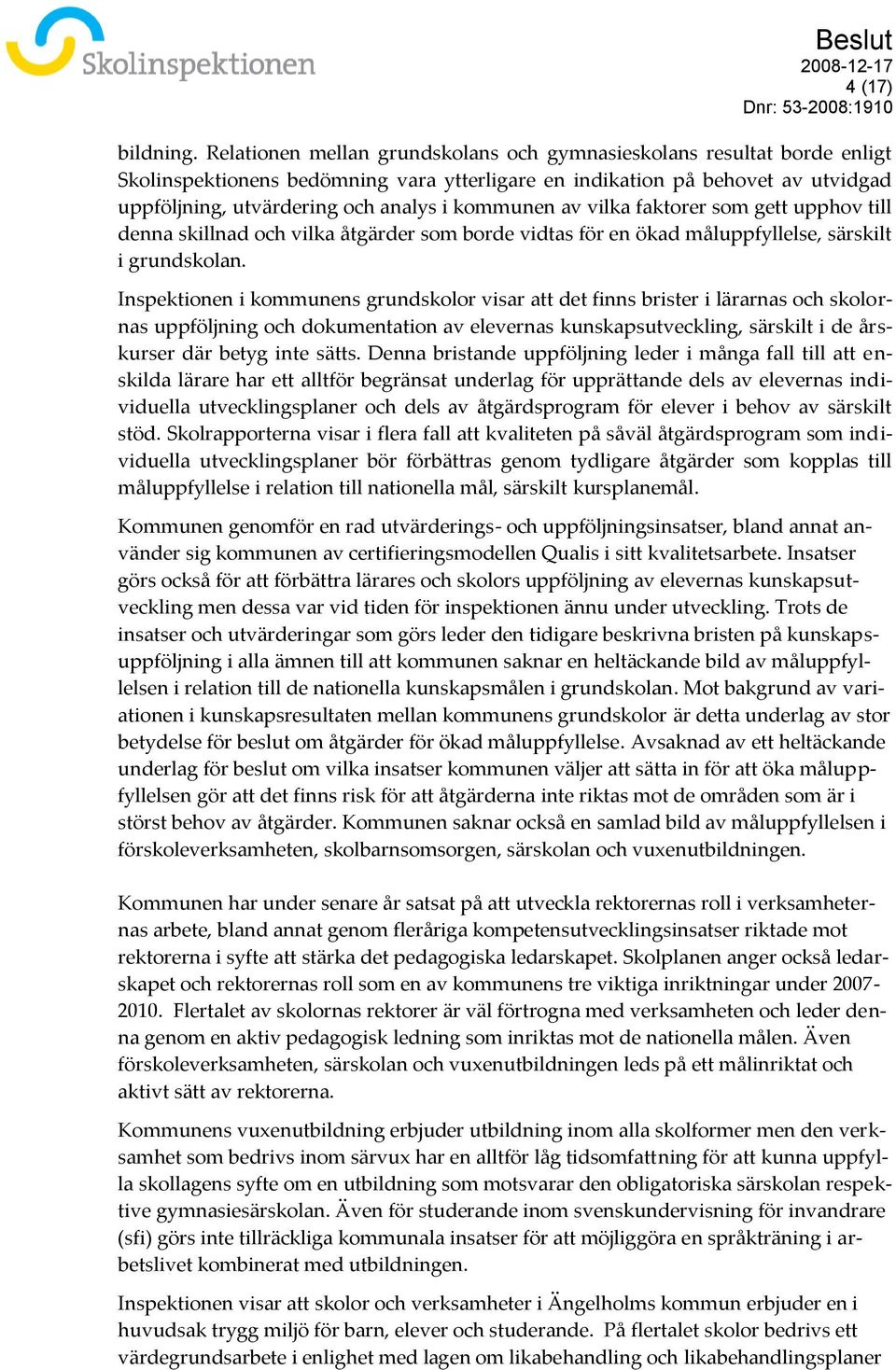 Skolinspektionen

Beslut
2008-12-17
4 (17)
Dnr: 53-2008:1910

bildning. Relationen mellan grundskolans och gymnasieskolans resultat borde enligt Skolinspektionens bedömning vara ytterligare en indikation på behovet av utvidgad uppföljning, utvärdering och analys i kommunen av vilka faktorer som gett upphov till denna skillnad och vilka åtgärder som borde vidtas för en ökad måluppfyllelse, särskilt i grundskolan.

Inspektionen i kommunens grundskolor visar att det finns brister i lärarnas och skolornas uppföljning och dokumentation av elevernas kunskapsutveckling, särskilt i de årskurser där betyg inte sätts. Denna bristande uppföljning leder i många fall till att enskilda lärare har ett alltför begränsat underlag för upprättande dels av elevernas individuella utvecklingsplaner och dels av åtgärdsprogram för elever i behov av särskilt stöd. Skolrapporterna visar i flera fall att kvaliteten på såväl åtgärdsprogram som individuella utvecklingsplaner bör förbättras genom tydligare åtgärder som kopplas till måluppfyllelse i relation till nationella mål, särskilt kursplanemål.

Kommunen genomför en rad utvärderings- och uppföljningsinsatser, bland annat använder sig kommunen av certifieringsmodellen Qualis i sitt kvalitetsarbete. Insatser görs också för att förbättra lärares och skolors uppföljning av elevernas kunskapsutveckling men dessa var vid tiden för inspektionen ännu under utveckling. Trots de insatser och utvärderingar som görs leder den tidigare beskrivna bristen på kunskapsuppföljning i alla ämnen till att kommunen saknar en heltäckande bild av måluppfyllelsen i relation till de nationella kunskapsmålen i grundskolan. Mot bakgrund av variationen i kunskapsresultaten mellan kommunens grundskolor är detta underlag av stor betydelse för beslut om åtgärder för ökad måluppfyllelse. Avsaknad av ett heltäckande underlag för beslut om vilka insatser kommunen väljer att sätta in för att öka måluppfyllelsen gör att det finns risk för att åtgärderna inte riktas mot de områden som är i störst behov av åtgärder. Kommunen saknar också en samlad bild av måluppfyllelsen i förskoleverksamheten, skolbarnsomsorgen, särskolan och vuxenutbildningen.

Kommunen har under senare år satsat på att utveckla rektorernas roll i verksamheternas arbete, bland annat genom fleråriga kompetensutvecklingsinsatser riktade mot rektorerna i syfte att stärka det pedagogiska ledarskapet. Skolplanen anger också ledarskapet och rektorernas roll som en av kommunens tre viktiga inriktningar under 2007-2010. Flertalet av skolornas rektorer är väl förtrogna med verksamheten och leder denna genom en aktiv pedagogisk ledning som inriktas mot de nationella målen. Även förskoleverksamheten, särskolan och vuxenutbildningen leds på ett målinriktat och aktivt sätt av rektorerna.

Kommunens vuxenutbildning erbjuder utbildning inom alla skolformer men den verksamhet som bedrivs inom särvux har en alltför låg tidsomfattning för att kunna uppfylla skollagens syfte om en utbildning som motsvarar den obligatoriska särskolan respektive gymnasiesärskolan. Även för studerande inom svenskundervisning för invandrare (sfi) görs inte tillräckliga kommunala insatser för att möjliggöra en språkträning i arbetslivet kombinerat med utbildningen.

Inspektionen visar att skolor och verksamheter i Ängelholms kommun erbjuder en i huvudsak trygg miljö för barn, elever och studerande. På flertalet skolor bedrivs ett värdegrundsarbete i enlighet med lagen om likabehandling och likabehandlingsplaner